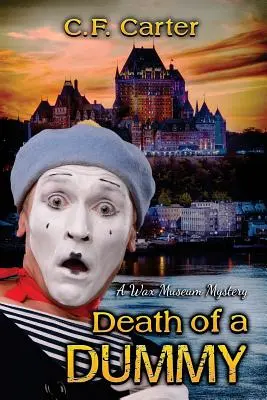 C.F. Carter

A Wax Museum Mystery

Death of a DUMMY